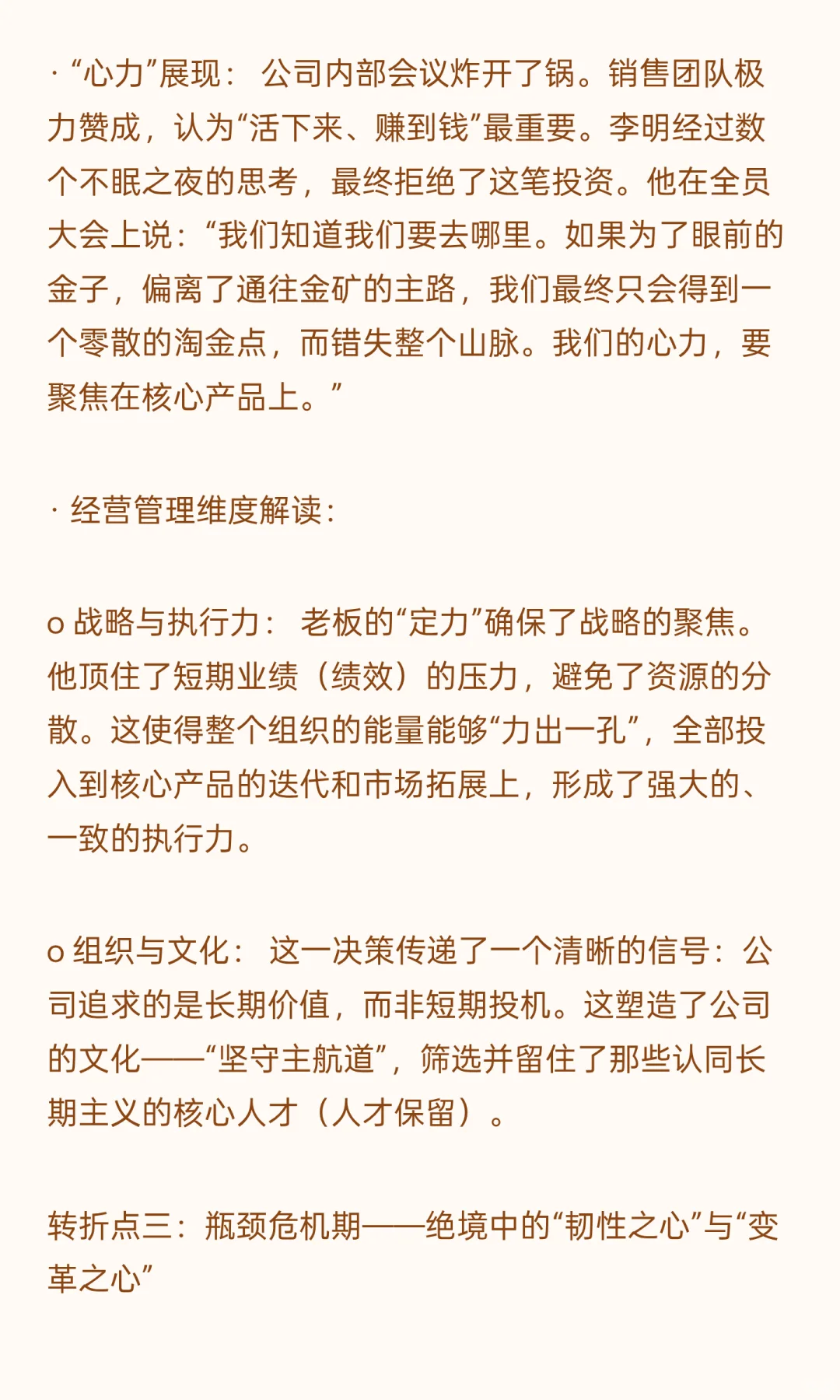 · “心力”展现： 公司内部会议炸开了锅。销售团队极力赞成，认为“活下来、赚到钱”最重要。李明经过数个不眠之夜的思考，最终拒绝了这笔投资。他在全员大会上说：“我们知道我们要去哪里。如果为了眼前的金子，偏离了通往金矿的主路，我们最终只会得到一个零散的淘金点，而错失整个山脉。我们的心力，要聚焦在核心产品上。”

· 经营管理维度解读：

o 战略与执行力： 老板的“定力”确保了战略的聚焦。他顶住了短期业绩（绩效）的压力，避免了资源的分散。这使得整个组织的能量能够“力出一孔”，全部投入到核心产品的迭代和市场拓展上，形成了强大的、一致的执行力。

o 组织与文化： 这一决策传递了一个清晰的信号：公司追求的是长期价值，而非短期投机。这塑造了公司的文化——“坚守主航道”，筛选并留住了那些认同长期主义的核心人才（人才保留）。

转折点三：瓶颈危机期——绝境中的“韧性之心”与“变革之心”